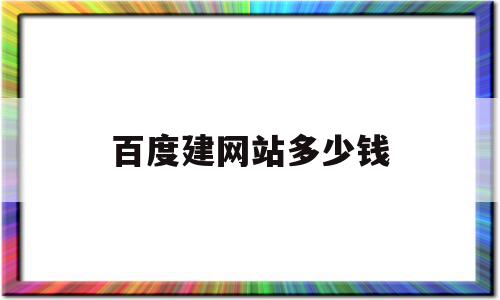 百度建网站多少钱